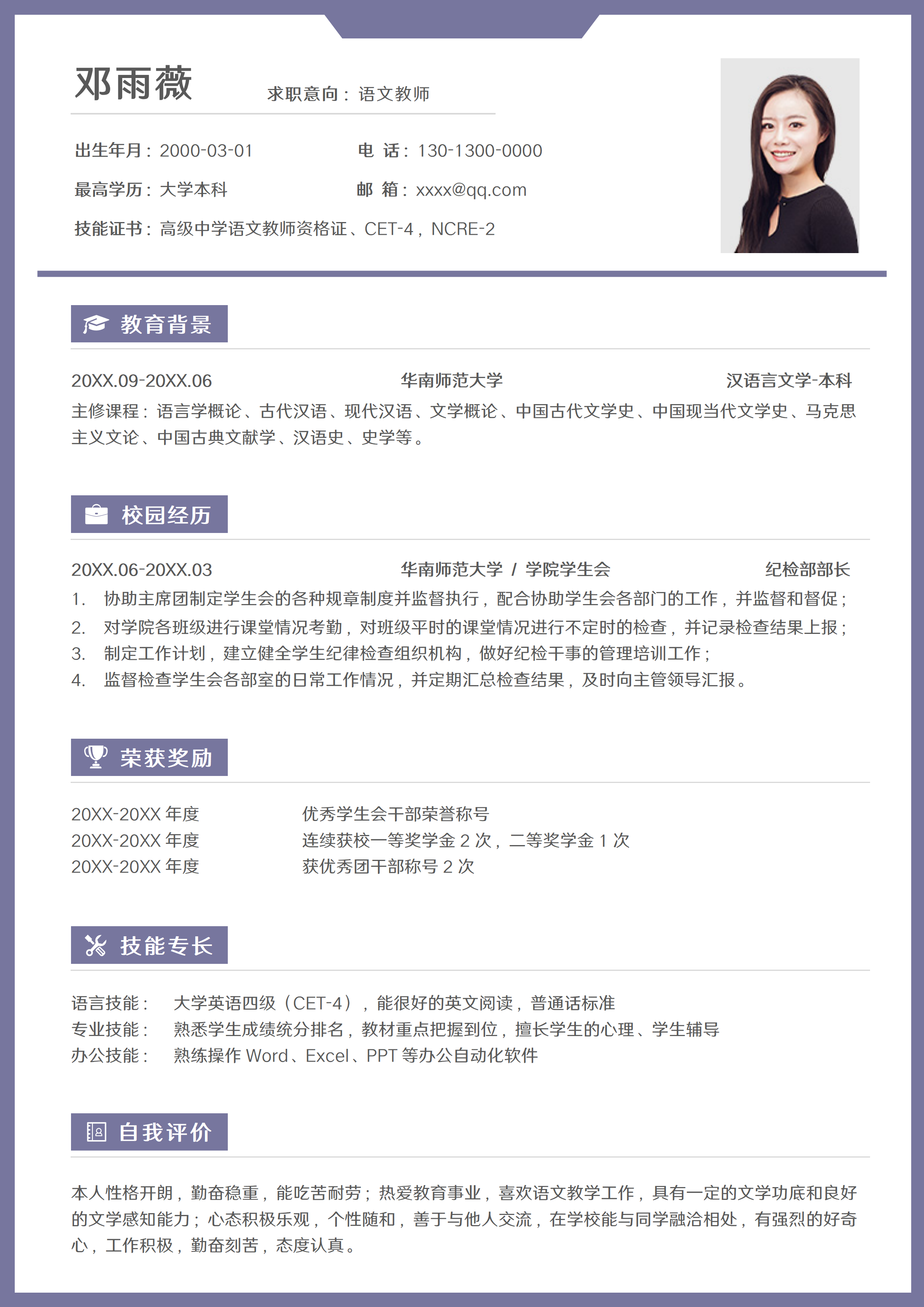 邓雨薇　求职意向：语文教师

出生年月：2000-03-01　电 话：130-1300-0000

最高学历：大学本科　邮 箱：xxxx@qq.com

技能证书：高级中学语文教师资格证、CET-4，NCRE-2

教育背景

20XX.09-20XX.06　华南师范大学　汉语言文学-本科

主修课程：语言学概论、古代汉语、现代汉语、文学概论、中国古代文学史、中国现当代文学史、马克思主义文论、中国古典文献学、汉语史、史学等。

校园经历

20XX.06-20XX.03　华南师范大学 / 学院学生会　纪检部部长

1. 协助主席团制定学生会的各种规章制度并监督执行，配合协助学生会各部门的工作，并监督和督促；
2. 对学院各班级进行课堂情况考勤，对班级平时的课堂情况进行不定时的检查，并记录检查结果上报；
3. 制定工作计划，建立健全学生纪律检查组织机构，做好纪检干事的管理培训工作；
4. 监督检查学生会各部室的日常工作情况，并定期汇总检查结果，及时向主管领导汇报。

荣获奖励

20XX-20XX 年度　优秀学生会干部荣誉称号
20XX-20XX 年度　连续获校一等奖学金 2 次，二等奖学金 1 次
20XX-20XX 年度　获优秀团干部称号 2 次

技能专长

语言技能：　大学英语四级（CET-4），能很好的英文阅读，普通话标准
专业技能：　熟悉学生成绩统分排名，教材重点把握到位，擅长学生的心理、学生辅导
办公技能：　熟练操作 Word、Excel、PPT 等办公自动化软件

自我评价

本人性格开朗，勤奋稳重，能吃苦耐劳；热爱教育事业，喜欢语文教学工作，具有一定的文学功底和良好的文学感知能力；心态积极乐观，个性随和，善于与他人交流，在学校能与同学融洽相处，有强烈的好奇心，工作积极，勤奋刻苦，态度认真。